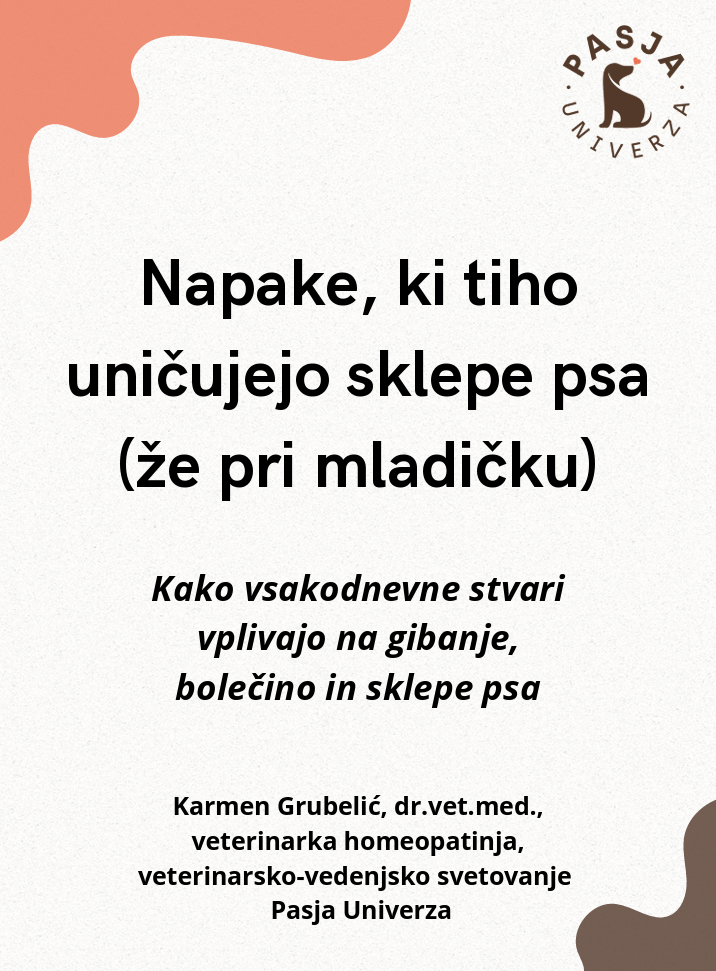 PASJA UNIVERZA

Napake, ki tiho uničujejo sklepe psa (že pri mladičku)

Kako vsakodnevne stvari vplivajo na gibanje, bolečino in sklepe psa

Karmen Grubelić, dr.vet.med., veterinarka homeopatinja, veterinarsko-vedenjsko svetovanje Pasja Univerza